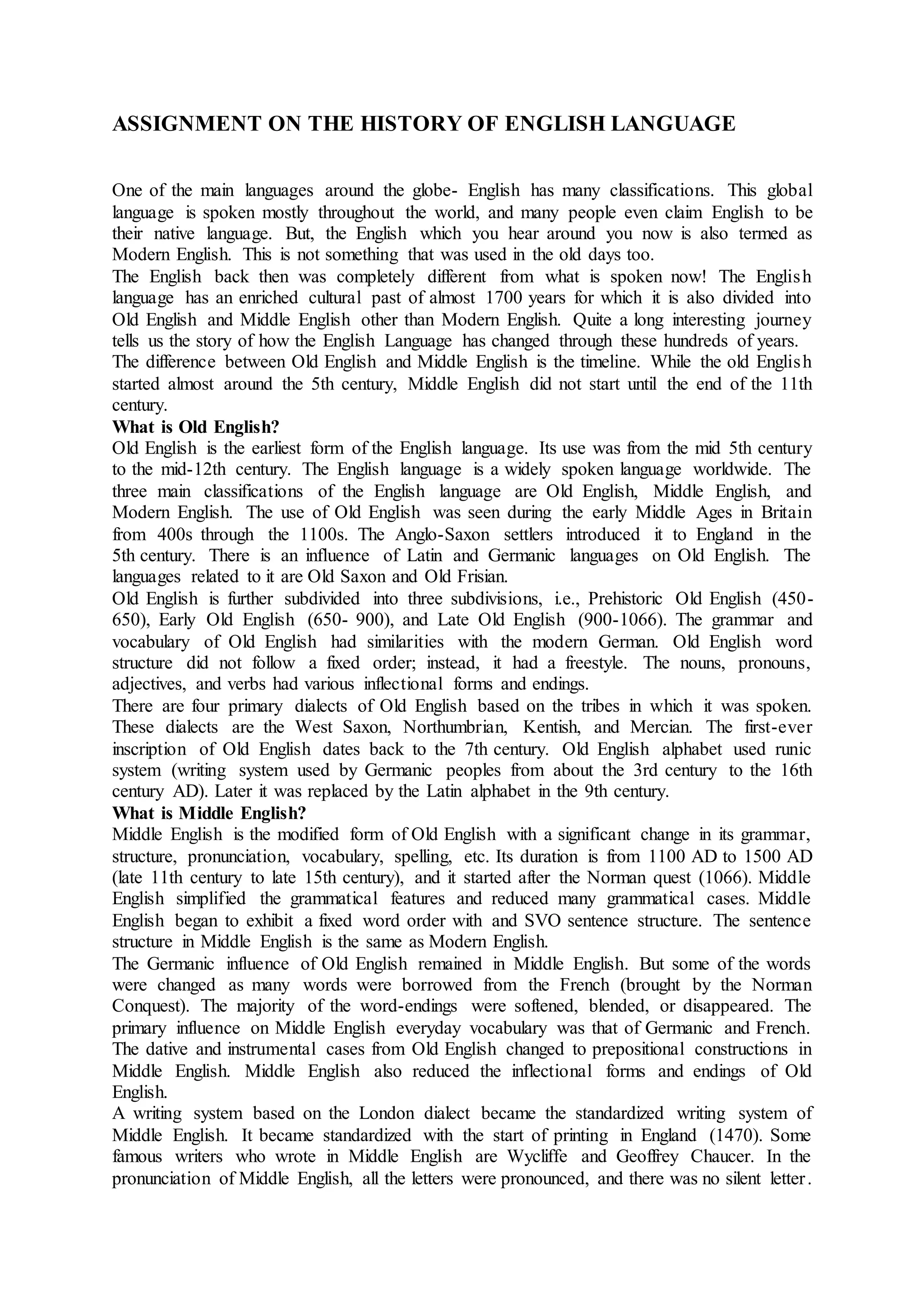 ASSIGNMENT ON THE HISTORY OF ENGLISH LANGUAGE

One of the main languages around the globe- English has many classifications. This global language is spoken mostly throughout the world, and many people even claim English to be their native language. But, the English which you hear around you now is also termed as Modern English. This is not something that was used in the old days too.
The English back then was completely different from what is spoken now! The English language has an enriched cultural past of almost 1700 years for which it is also divided into Old English and Middle English other than Modern English. Quite a long interesting journey tells us the story of how the English Language has changed through these hundreds of years.
The difference between Old English and Middle English is the timeline. While the old English started almost around the 5th century, Middle English did not start until the end of the 11th century.
What is Old English?
Old English is the earliest form of the English language. Its use was from the mid 5th century to the mid-12th century. The English language is a widely spoken language worldwide. The three main classifications of the English language are Old English, Middle English, and Modern English. The use of Old English was seen during the early Middle Ages in Britain from 400s through the 1100s. The Anglo-Saxon settlers introduced it to England in the 5th century. There is an influence of Latin and Germanic languages on Old English. The languages related to it are Old Saxon and Old Frisian.
Old English is further subdivided into three subdivisions, i.e., Prehistoric Old English (450-650), Early Old English (650- 900), and Late Old English (900-1066). The grammar and vocabulary of Old English had similarities with the modern German. Old English word structure did not follow a fixed order; instead, it had a freestyle. The nouns, pronouns, adjectives, and verbs had various inflectional forms and endings.
There are four primary dialects of Old English based on the tribes in which it was spoken. These dialects are the West Saxon, Northumbrian, Kentish, and Mercian. The first-ever inscription of Old English dates back to the 7th century. Old English alphabet used runic system (writing system used by Germanic peoples from about the 3rd century to the 16th century AD). Later it was replaced by the Latin alphabet in the 9th century.
What is Middle English?
Middle English is the modified form of Old English with a significant change in its grammar, structure, pronunciation, vocabulary, spelling, etc. Its duration is from 1100 AD to 1500 AD (late 11th century to late 15th century), and it started after the Norman quest (1066). Middle English simplified the grammatical features and reduced many grammatical cases. Middle English began to exhibit a fixed word order with and SVO sentence structure. The sentence structure in Middle English is the same as Modern English.
The Germanic influence of Old English remained in Middle English. But some of the words were changed as many words were borrowed from the French (brought by the Norman Conquest). The majority of the word-endings were softened, blended, or disappeared. The primary influence on Middle English everyday vocabulary was that of Germanic and French. The dative and instrumental cases from Old English changed to prepositional constructions in Middle English. Middle English also reduced the inflectional forms and endings of Old English.
A writing system based on the London dialect became the standardized writing system of Middle English. It became standardized with the start of printing in England (1470). Some famous writers who wrote in Middle English are Wycliffe and Geoffrey Chaucer. In the pronunciation of Middle English, all the letters were pronounced, and there was no silent letter.